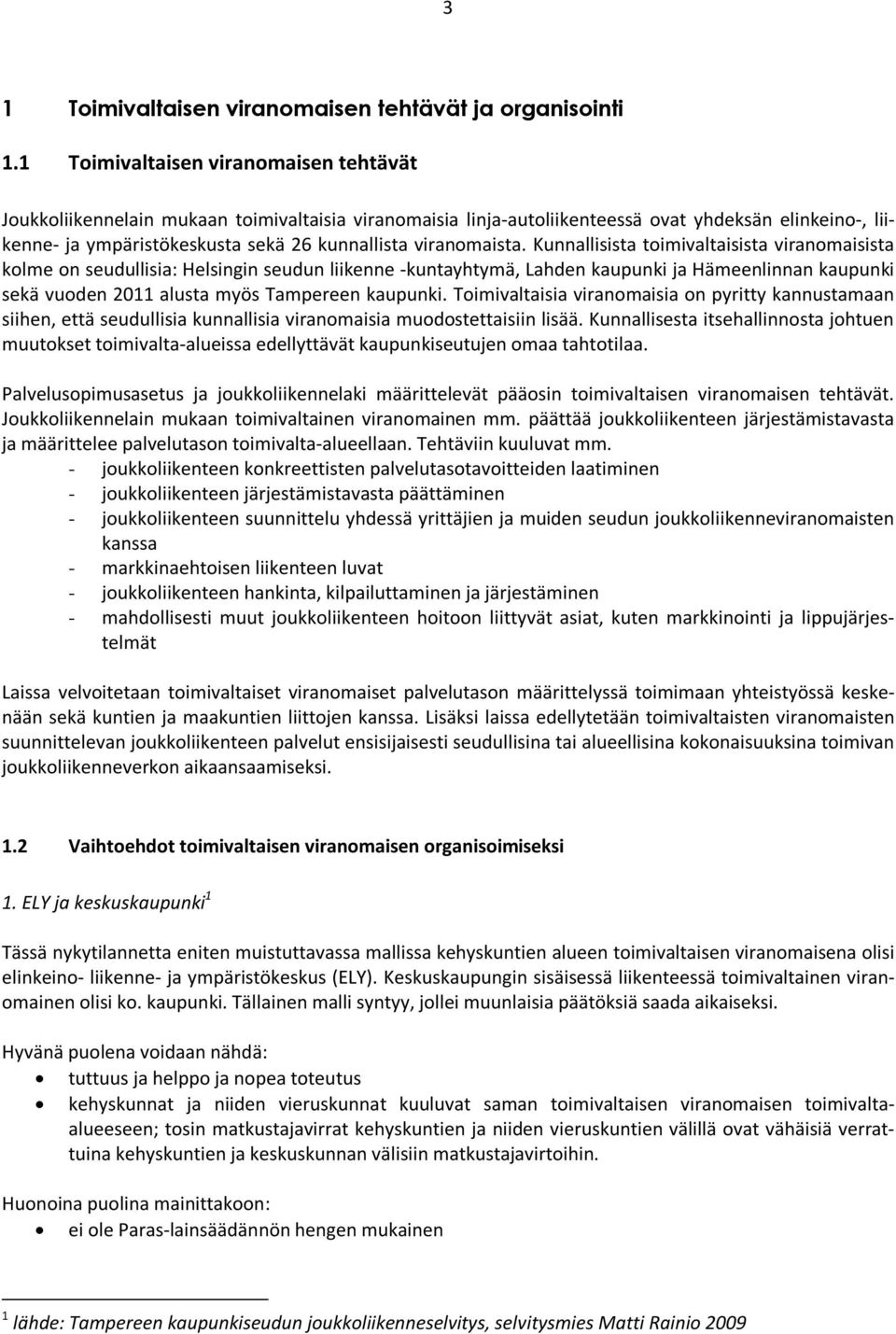 3

1 Toimivaltaisen viranomaisen tehtävät ja organisointi

1.1 Toimivaltaisen viranomaisen tehtävät

Joukkoliikennelain mukaan toimivaltaisia viranomaisia linja-autoliikenteessä ovat yhdeksän elinkeino-, liikenne- ja ympäristökeskusta sekä 26 kunnallista viranomaista. Kunnallisista toimivaltaisista viranomaisista kolme on seudullisia: Helsingin seudun liikenne -kuntayhtymä, Lahden kaupunki ja Hämeenlinnan kaupunki sekä vuoden 2011 alusta myös Tampereen kaupunki. Toimivaltaisia viranomaisia on pyritty kannustamaan siihen, että seudullisia kunnallisia viranomaisia muodostettaisiin lisää. Kunnallisesta itsehallinnosta johtuen muutokset toimivalta-alueissa edellyttävät kaupunkiseutujen omaa tahtotilaa.

Palvelusopimusasetus ja joukkoliikennelaki määrittelevät pääosin toimivaltaisen viranomaisen tehtävät. Joukkoliikennelain mukaan toimivaltainen viranomainen mm. päättää joukkoliikenteen järjestämistavasta ja määrittelee palvelutason toimivalta-alueellaan. Tehtäviin kuuluvat mm.
- joukkoliikenteen konkreettisten palvelutasotavoitteiden laatiminen
- joukkoliikenteen järjestämistavasta päättäminen
- joukkoliikenteen suunnittelu yhdessä yrittäjien ja muiden seudun joukkoliikenneviranomaisten kanssa
- markkinaehtoisen liikenteen luvat
- joukkoliikenteen hankinta, kilpailuttaminen ja järjestäminen
- mahdollisesti muut joukkoliikenteen hoitoon liittyvät asiat, kuten markkinointi ja lippujärjestelmät

Laissa velvoitetaan toimivaltaiset viranomaiset palvelutason määrittelyssä toimimaan yhteistyössä keskenään sekä kuntien ja maakuntien liittojen kanssa. Lisäksi laissa edellytetään toimivaltaisten viranomaisten suunnittelevan joukkoliikenteen palvelut ensisijaisesti seudullisina tai alueellisina kokonaisuuksina toimivan joukkoliikenneverkon aikaansaamiseksi.

1.2 Vaihtoehdot toimivaltaisen viranomaisen organisoimiseksi

1. ELY ja keskuskaupunki$^1$

Tässä nykytilannetta eniten muistuttavassa mallissa kehyskuntien alueen toimivaltaisen viranomaisena olisi elinkeino- liikenne- ja ympäristökeskus (ELY). Keskuskaupungin sisäisessä liikenteessä toimivaltainen viranomainen olisi ko. kaupunki. Tällainen malli syntyy, jollei muunlaisia päätöksiä saada aikaiseksi.

Hyvänä puolena voidaan nähdä:
• tuttuus ja helppo ja nopea toteutus
• kehyskunnat ja niiden vieruskunnat kuuluvat saman toimivaltaisen viranomaisen toimivalta-alueeseen; tosin matkustajavirrat kehyskuntien ja niiden vieruskuntien välillä ovat vähäisiä verrattuina kehyskuntien ja keskuskunnan välisiin matkustajavirtoihin.

Huonoina puolina mainittakoon:
• ei ole Paras-lainsäädännön hengen mukainen

$^1$ lähde: Tampereen kaupunkiseudun joukkoliikenneselvitys, selvitysmies Matti Rainio 2009